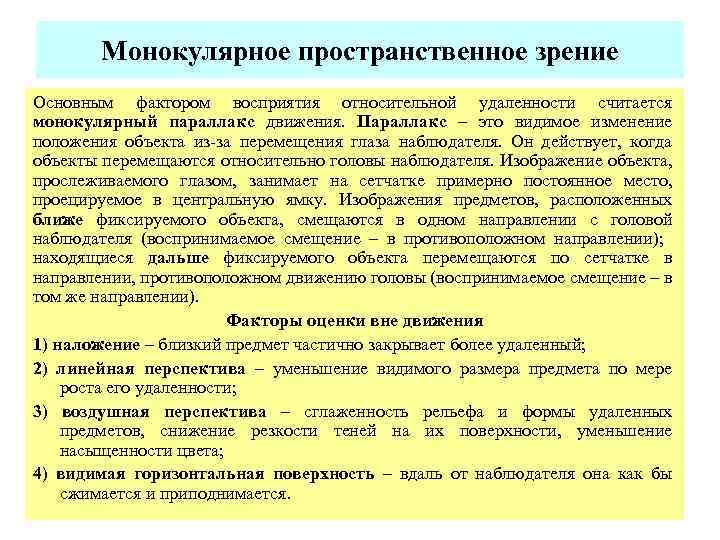 Монокулярное пространственное зрение

Основным фактором восприятия относительной удаленности считается монокулярный параллакс движения. Параллакс – это видимое изменение положения объекта из-за перемещения глаза наблюдателя. Он действует, когда объекты перемещаются относительно головы наблюдателя. Изображение объекта, прослеживаемого глазом, занимает на сетчатке примерно постоянное место, проецируемое в центральную ямку. Изображения предметов, расположенных ближе фиксируемого объекта, смещаются в одном направлении с головой наблюдателя (воспринимаемое смещение – в противоположном направлении); находящиеся дальше фиксируемого объекта перемещаются по сетчатке в направлении, противоположном движению головы (воспринимаемое смещение – в том же направлении).

Факторы оценки вне движения

1) наложение – близкий предмет частично закрывает более удаленный;

2) линейная перспектива – уменьшение видимого размера предмета по мере роста его удаленности;

3) воздушная перспектива – сглаженность рельефа и формы удаленных предметов, снижение резкости теней на их поверхности, уменьшение насыщенности цвета;

4) видимая горизонтальная поверхность – вдаль от наблюдателя она как бы сжимается и приподнимается.